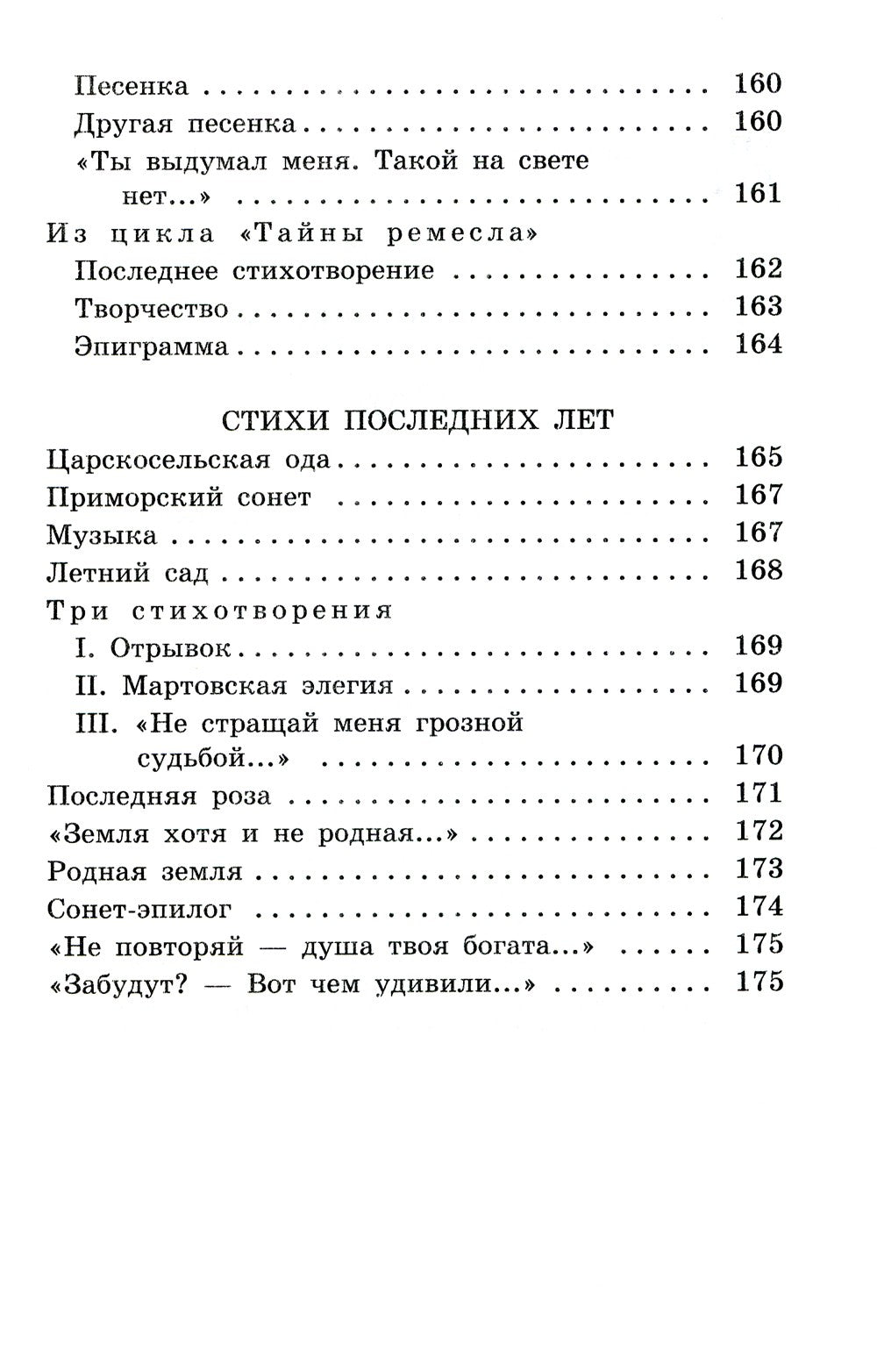 Песенка 160
Другая песенка 160
«Ты выдумал меня. Такой на свете нет...» 161
Из цикла «Тайны ремесла»
Последнее стихотворение 162
Творчество 163
Эпиграмма 164

СТИХИ ПОСЛЕДНИХ ЛЕТ
Царскосельская ода 165
Приморский сонет 167
Музыка 167
Летний сад 168
Три стихотворения
I. Отрывок 169
II. Мартовская элегия 169
III. «Не стращай меня грозной судьбой...» 170
Последняя роза 171
«Земля хотя и не родная...» 172
Родная земля 173
Сонет-эпилог 174
«Не повторяй — душа твоя богата...» 175
«Забудут? — Вот чем удивили...» 175